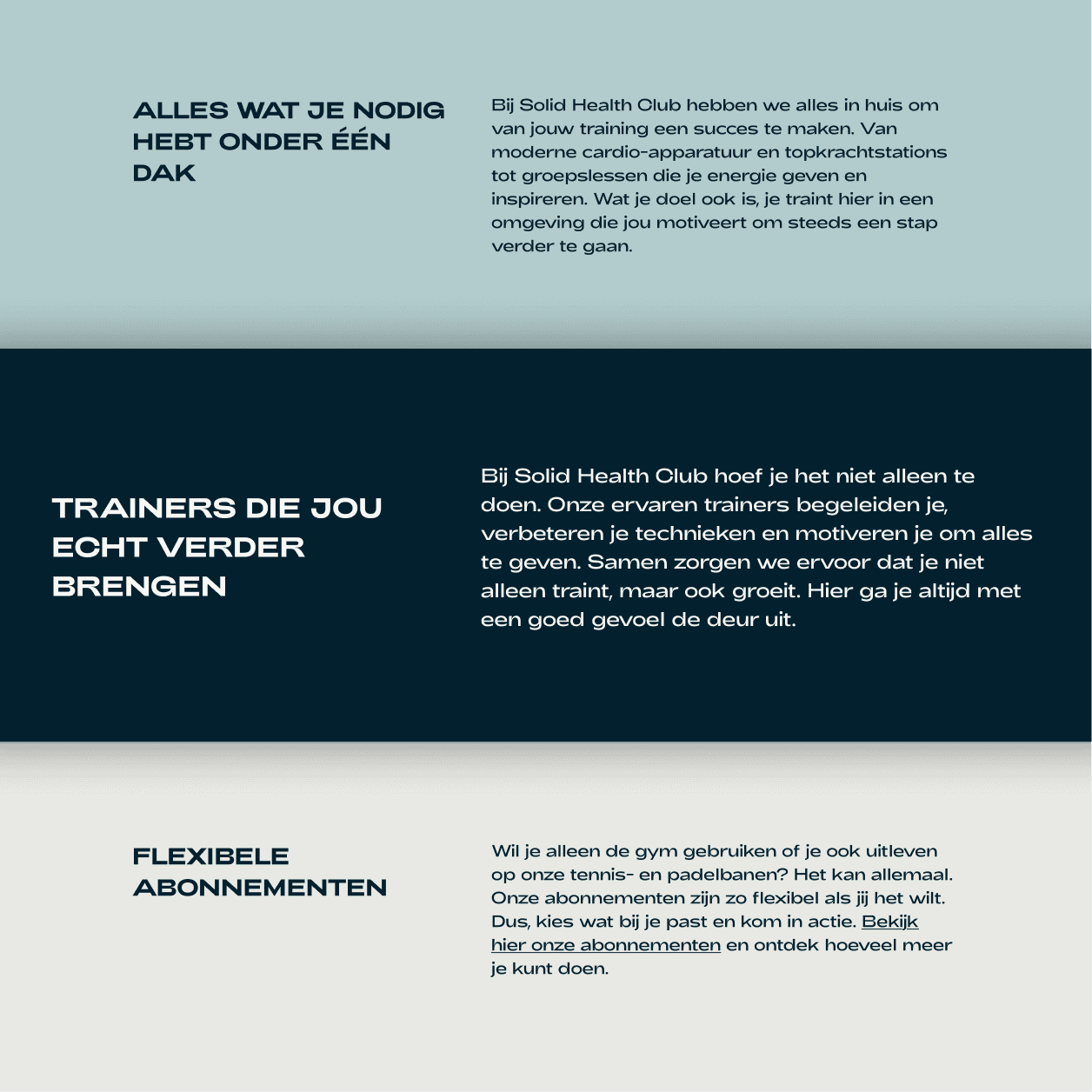 ALLES WAT JE NODIG HEBT ONDER ÉÉN DAK

Bij Solid Health Club hebben we alles in huis om van jouw training een succes te maken. Van moderne cardio-apparatuur en topkrachtstations tot groepslessen die je energie geven en inspireren. Wat je doel ook is, je traint hier in een omgeving die jou motiveert om steeds een stap verder te gaan.

TRAINERS DIE JOU ECHT VERDER BRENGEN

Bij Solid Health Club hoef je het niet alleen te doen. Onze ervaren trainers begeleiden je, verbeteren je technieken en motiveren je om alles te geven. Samen zorgen we ervoor dat je niet alleen traint, maar ook groeit. Hier ga je altijd met een goed gevoel de deur uit.

FLEXIBELE ABONNEMENTEN

Wil je alleen de gym gebruiken of je ook uitleven op onze tennis- en padelbanen? Het kan allemaal. Onze abonnementen zijn zo flexibel als jij het wilt. Dus, kies wat bij je past en kom in actie. Bekijk hier onze abonnementen en ontdek hoeveel meer je kunt doen.